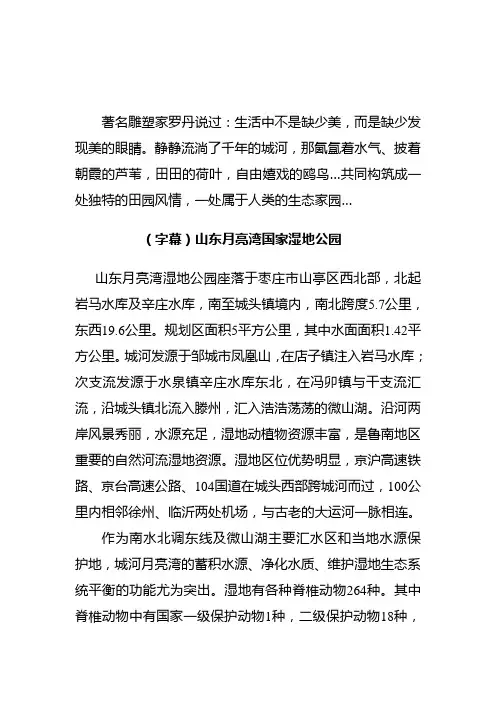 著名雕塑家罗丹说过：生活中不是缺少美，而是缺少发现美的眼睛。静静流淌了千年的城河，那氤氲着水气、披着朝霞的芦苇，田田的荷叶，自由嬉戏的鸥鸟...共同构筑成一处独特的田园风情，一处属于人类的生态家园...

（字幕）山东月亮湾国家湿地公园

山东月亮湾湿地公园座落于枣庄市山亭区西北部，北起岩马水库及辛庄水库，南至城头镇境内，南北跨度5.7公里，东西19.6公里。规划区面积5平方公里，其中水面面积1.42平方公里。城河发源于邹城市凤凰山，在店子镇注入岩马水库；次支流发源于水泉镇辛庄水库东北，在冯卯镇与干支流汇流，沿城头镇北流入滕州，汇入浩浩荡荡的微山湖。沿河两岸风景秀丽，水源充足，湿地动植物资源丰富，是鲁南地区重要的自然河流湿地资源。湿地区位优势明显，京沪高速铁路、京台高速公路、104国道在城头西部跨城河而过，100公里内相邻徐州、临沂两处机场，与古老的大运河一脉相连。

作为南水北调东线及微山湖主要汇水区和当地水源保护地，城河月亮湾的蓄积水源、净化水质、维护湿地生态系统平衡的功能尤为突出。湿地有各种脊椎动物264种。其中脊椎动物中有国家一级保护动物1种，二级保护动物18种，